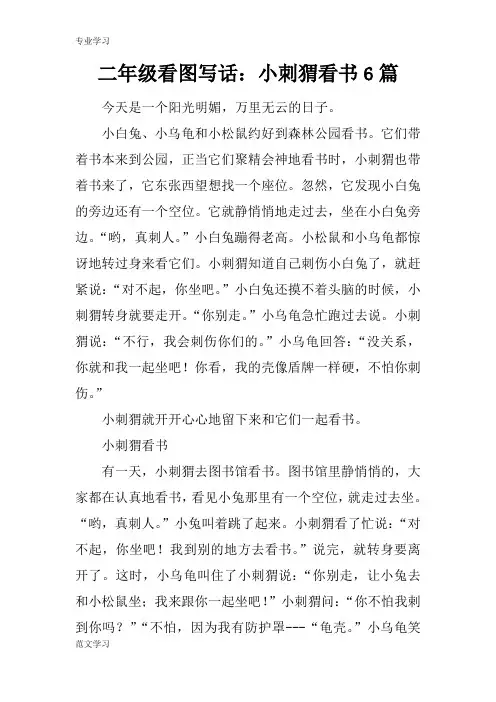 专业学习

二年级看图写话：小刺猬看书 6 篇

今天是一个阳光明媚，万里无云的日子。

小白兔、小乌龟和小松鼠约好到森林公园看书。它们带着书本来到公园，正当它们聚精会神地看书时，小刺猬也带着书来了，它东张西望想找一个座位。忽然，它发现小白兔的旁边还有一个空位。它就静悄悄地走过去，坐在小白兔旁边。“哟，真刺人。”小白兔蹦得老高。小松鼠和小乌龟都惊讶地转过身来看它们。小刺猬知道自己刺伤小白兔了，就赶紧说：“对不起，你坐吧。”小白兔还摸不着头脑的时候，小刺猬转身就要走开。“你别走。”小乌龟急忙跑过去说。小刺猬说：“不行，我会刺伤你们的。”小乌龟回答：“没关系，你就和我一起坐吧！你看，我的壳像盾牌一样硬，不怕你刺伤。”

小刺猬就开开心心地留下来和它们一起看书。

小刺猬看书

有一天，小刺猬去图书馆看书。图书馆里静悄悄的，大家都在认真地看书，看见小兔那里有一个空位，就走过去坐。“哟，真刺人。”小兔叫着跳了起来。小刺猬看了忙说：“对不起，你坐吧！我到别的地方去看书。”说完，就转身要离开了。这时，小乌龟叫住了小刺猬说：“你别走，让小兔去和小松鼠坐；我来跟你一起坐吧！”小刺猬问：“你不怕我刺到你吗？”“不怕，因为我有防护罩---“龟壳。”小乌龟笑

范文学习